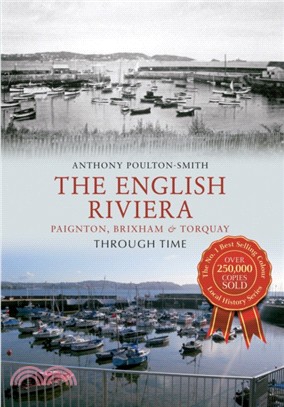 ANTHONY POULTON-SMITH

THE ENGLISH RIVIERA

PAIGNTON, BRIXHAM & TORQUAY

THROUGH TIME

The No. 1 Best Selling Colour Local History Series

OVER 250,000 COPIES SOLD